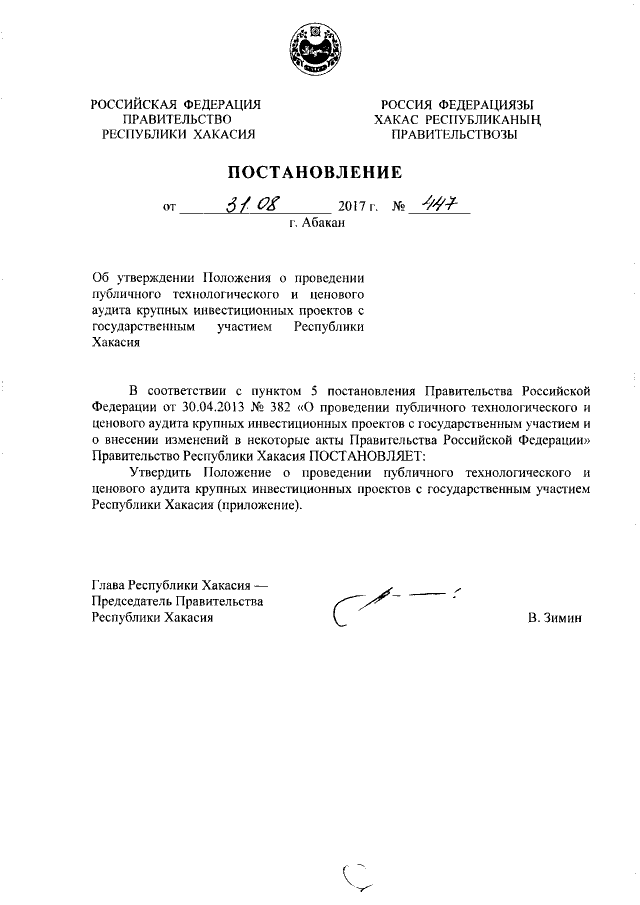 РОССИЙСКАЯ ФЕДЕРАЦИЯ
ПРАВИТЕЛЬСТВО
РЕСПУБЛИКИ ХАКАСИЯ

РОССИЯ ФЕДЕРАЦИЯЗЫ
ХАКАС РЕСПУБЛИКАНЫҢ
ПРАВИТЕЛЬСТВОЗЫ

ПОСТАНОВЛЕНИЕ

от 31.08 2017 г. № 447
г. Абакан

Об утверждении Положения о проведении публичного технологического и ценового аудита крупных инвестиционных проектов с государственным участием Республики Хакасия

В соответствии с пунктом 5 постановления Правительства Российской Федерации от 30.04.2013 № 382 «О проведении публичного технологического и ценового аудита крупных инвестиционных проектов с государственным участием и о внесении изменений в некоторые акты Правительства Российской Федерации» Правительство Республики Хакасия ПОСТАНОВЛЯЕТ:

Утвердить Положение о проведении публичного технологического и ценового аудита крупных инвестиционных проектов с государственным участием Республики Хакасия (приложение).

Глава Республики Хакасия —
Председатель Правительства
Республики Хакасия

В. Зимин